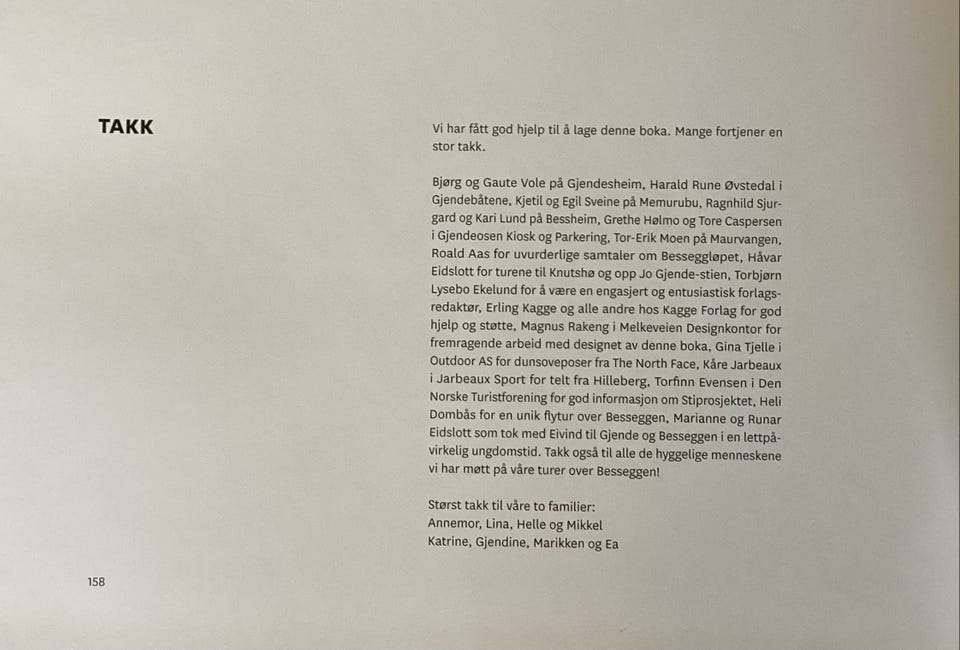 TAKK

Vi har fått god hjelp til å lage denne boka. Mange fortjener en stor takk.

Bjørg og Gaute Vole på Gjendesheim, Harald Rune Øvstedal i Gjendebåtene, Kjetil og Egil Sveine på Memurubu, Ragnhild Sjurgard og Kari Lund på Bessheim, Grethe Hølmo og Tore Caspersen i Gjendeosen Kiosk og Parkering, Tor-Erik Moen på Maurvangen, Roald Aas for uvurderlige samtaler om Besseggløpet, Håvar Eidslott for turene til Knutshø og opp Jo Gjende-stien, Torbjørn Lysebo Ekelund for å være en engasjert og entusiastisk forlagsredaktør, Erling Kagge og alle andre hos Kagge Forlag for god hjelp og støtte, Magnus Rakeng i Melkeveien Designkontor for fremragende arbeid med designet av denne boka, Gina Tjelle i Outdoor AS for dunsoveposer fra The North Face, Kåre Jarbeaux i Jarbeaux Sport for telt fra Hilleberg, Torfinn Evensen i Den Norske Turistforening for god informasjon om Stiprosjektet, Heli Dombås for en unik flytur over Besseggen, Marianne og Runar Eidslott som tok med Eivind til Gjende og Besseggen i en lettpåvirkelig ungdomstid. Takk også til alle de hyggelige menneskene vi har møtt på våre turer over Besseggen!

Størst takk til våre to familier:
Annemor, Lina, Helle og Mikkel
Katrine, Gjendine, Marikken og Ea

158